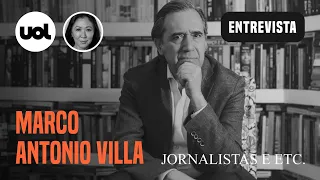 uol

ENTREVISTA

MARCO ANTONIO VILLA

JORNALISTAS E ETC.